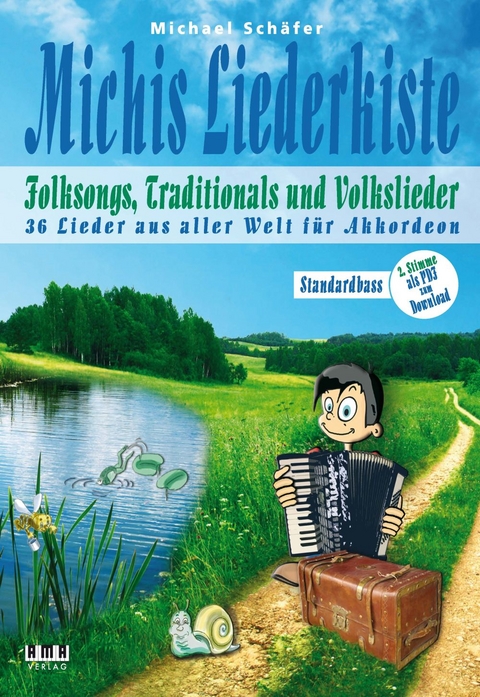 Michael Schäfer

Michis Liederkiste

Folksongs, Traditionals und Volkslieder
36 Lieder aus aller Welt für Akkordeon

Standardbass

2. Stimme als PDF zum Download

AMA VERLAG